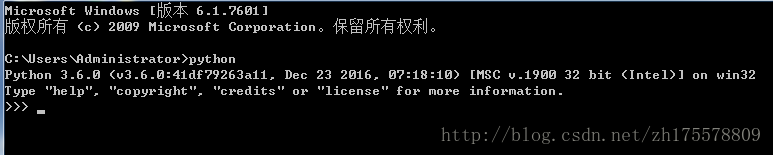 Microsoft Windows [版本 6.1.7601]
版权所有 (c) 2009 Microsoft Corporation。保留所有权利。

C:\Users\Administrator>python
Python 3.6.0 (v3.6.0:41df79263a11, Dec 23 2016, 07:18:10) [MSC v.1900 32 bit (Intel)] on win32
Type "help", "copyright", "credits" or "license" for more information.
>>> _

http://blog.csdn.net/zh175578809